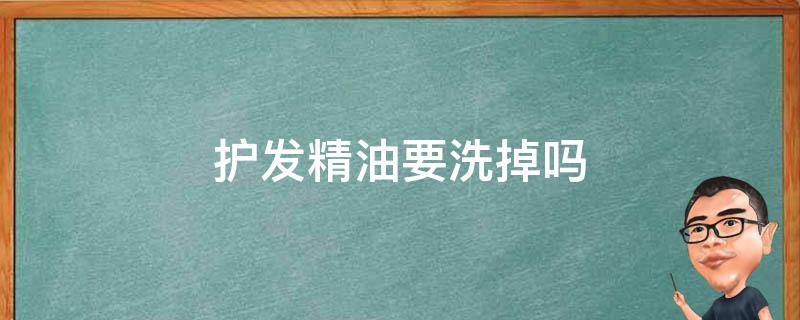 护发精油要洗掉吗